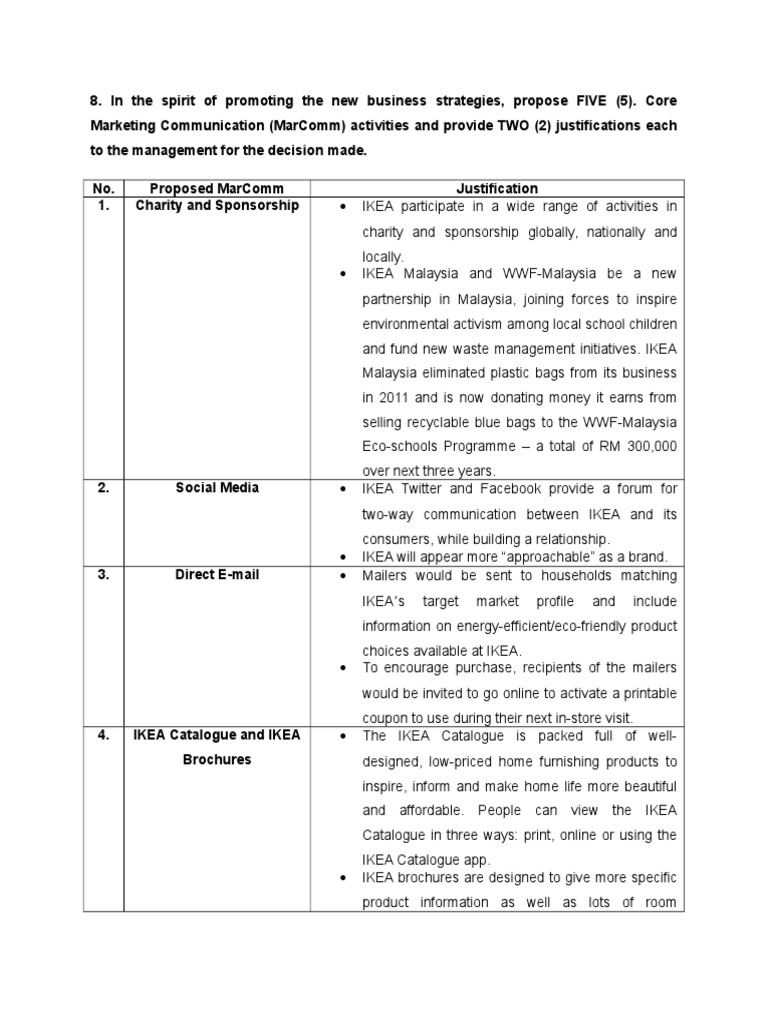 8. In the spirit of promoting the new business strategies, propose FIVE (5). Core Marketing Communication (MarComm) activities and provide TWO (2) justifications each to the management for the decision made.

| No. | Proposed MarComm | Justification |
|---|---|---|
| 1. | Charity and Sponsorship | • IKEA participate in a wide range of activities in charity and sponsorship globally, nationally and locally. • IKEA Malaysia and WWF-Malaysia be a new partnership in Malaysia, joining forces to inspire environmental activism among local school children and fund new waste management initiatives. IKEA Malaysia eliminated plastic bags from its business in 2011 and is now donating money it earns from selling recyclable blue bags to the WWF-Malaysia Eco-schools Programme – a total of RM 300,000 over next three years. |
| 2. | Social Media | • IKEA Twitter and Facebook provide a forum for two-way communication between IKEA and its consumers, while building a relationship. • IKEA will appear more "approachable" as a brand. |
| 3. | Direct E-mail | • Mailers would be sent to households matching IKEA's target market profile and include information on energy-efficient/eco-friendly product choices available at IKEA. • To encourage purchase, recipients of the mailers would be invited to go online to activate a printable coupon to use during their next in-store visit. |
| 4. | IKEA Catalogue and IKEA Brochures | • The IKEA Catalogue is packed full of well-designed, low-priced home furnishing products to inspire, inform and make home life more beautiful and affordable. People can view the IKEA Catalogue in three ways: print, online or using the IKEA Catalogue app. • IKEA brochures are designed to give more specific product information as well as lots of room |